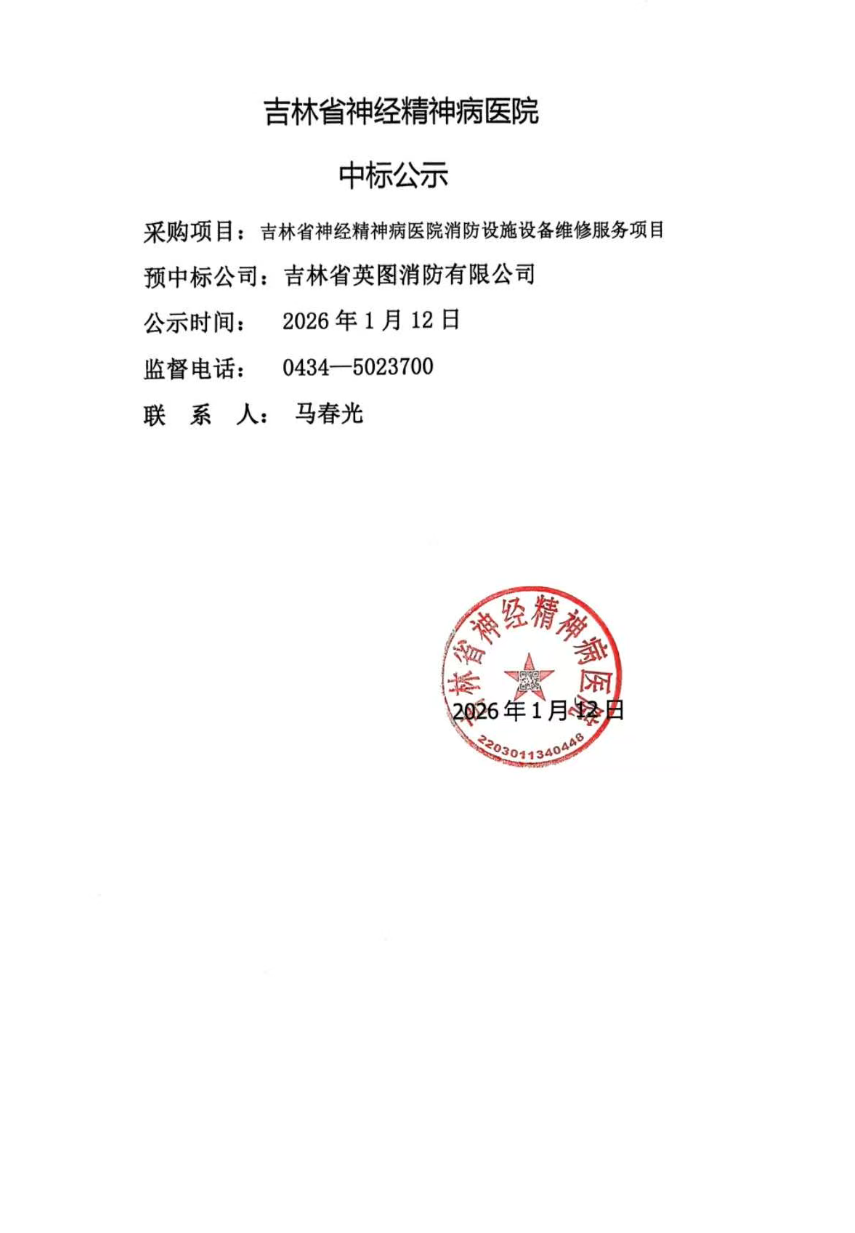 吉林省神经精神病医院

中标公示

采购项目：吉林省神经精神病医院消防设施设备维修服务项目

预中标公司：吉林省英图消防有限公司

公示时间： 2026 年 1 月 12 日

监督电话： 0434—5023700

联 系 人： 马春光

吉林省神经精神病医院

2203011340448

2026 年 1 月 12 日